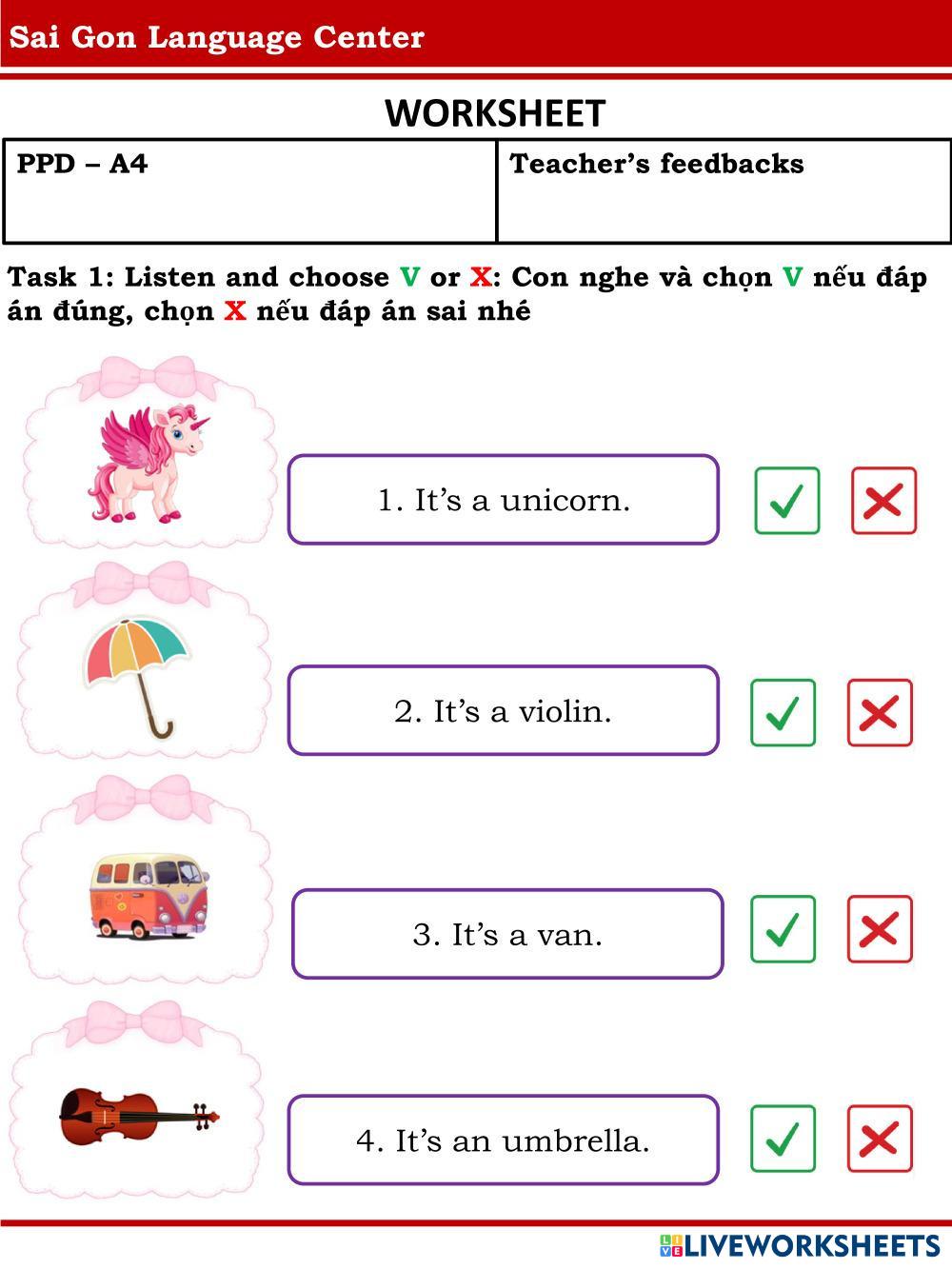 Sai Gon Language Center

WORKSHEET

| PPD – A4 | Teacher's feedbacks |
|---|---|

Task 1: Listen and choose V or X: Con nghe và chọn V nếu đáp án đúng, chọn X nếu đáp án sai nhé

1. It's a unicorn.

2. It's a violin.

3. It's a van.

4. It's an umbrella.

LIVEWORKSHEETS